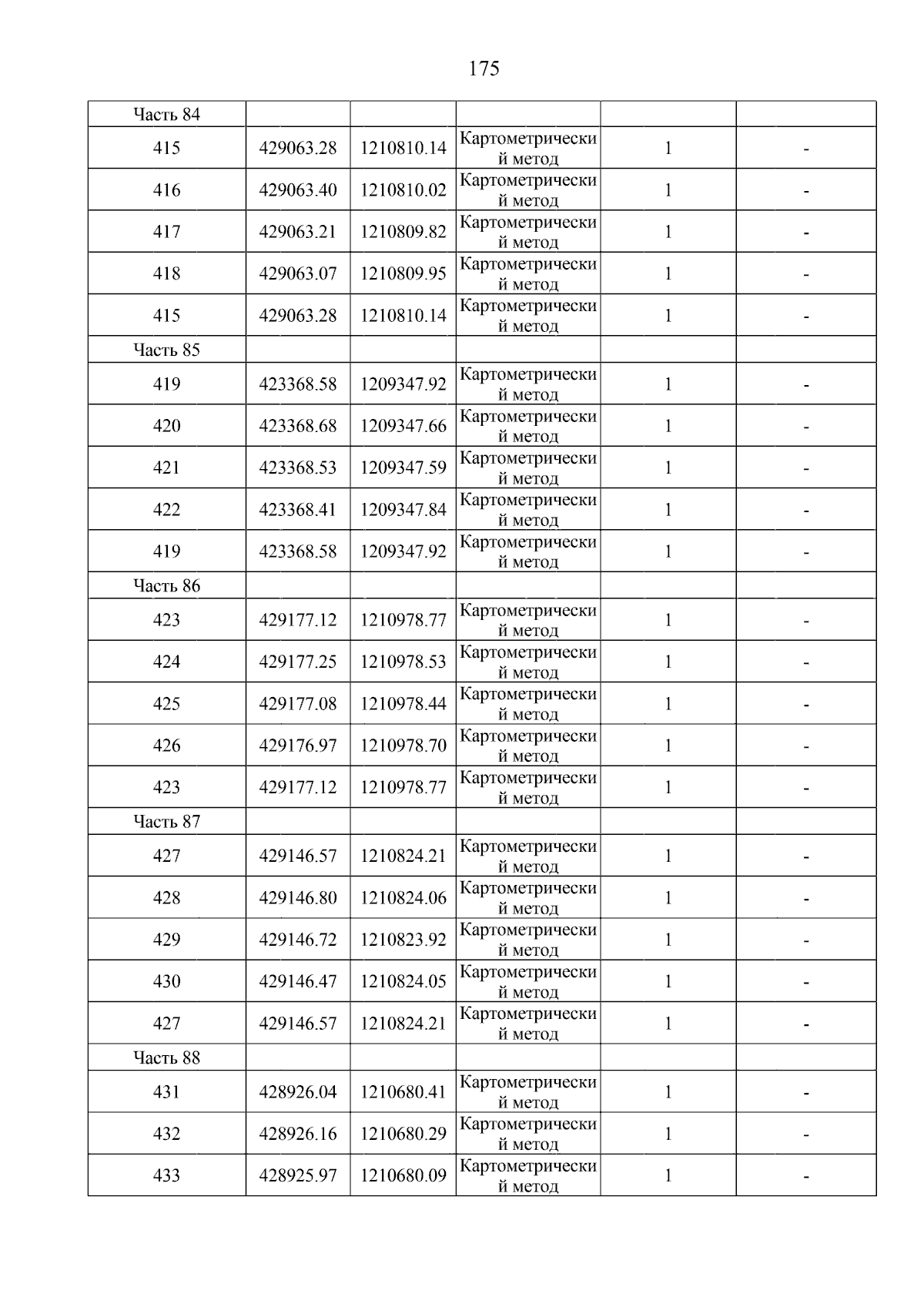 175

| Часть 84 | | | | | |
|---|---|---|---|---|---|
| 415 | 429063.28 | 1210810.14 | Картометрический метод | 1 | - |
| 416 | 429063.40 | 1210810.02 | Картометрический метод | 1 | - |
| 417 | 429063.21 | 1210809.82 | Картометрический метод | 1 | - |
| 418 | 429063.07 | 1210809.95 | Картометрический метод | 1 | - |
| 415 | 429063.28 | 1210810.14 | Картометрический метод | 1 | - |
| Часть 85 | | | | | |
| 419 | 423368.58 | 1209347.92 | Картометрический метод | 1 | - |
| 420 | 423368.68 | 1209347.66 | Картометрический метод | 1 | - |
| 421 | 423368.53 | 1209347.59 | Картометрический метод | 1 | - |
| 422 | 423368.41 | 1209347.84 | Картометрический метод | 1 | - |
| 419 | 423368.58 | 1209347.92 | Картометрический метод | 1 | - |
| Часть 86 | | | | | |
| 423 | 429177.12 | 1210978.77 | Картометрический метод | 1 | - |
| 424 | 429177.25 | 1210978.53 | Картометрический метод | 1 | - |
| 425 | 429177.08 | 1210978.44 | Картометрический метод | 1 | - |
| 426 | 429176.97 | 1210978.70 | Картометрический метод | 1 | - |
| 423 | 429177.12 | 1210978.77 | Картометрический метод | 1 | - |
| Часть 87 | | | | | |
| 427 | 429146.57 | 1210824.21 | Картометрический метод | 1 | - |
| 428 | 429146.80 | 1210824.06 | Картометрический метод | 1 | - |
| 429 | 429146.72 | 1210823.92 | Картометрический метод | 1 | - |
| 430 | 429146.47 | 1210824.05 | Картометрический метод | 1 | - |
| 427 | 429146.57 | 1210824.21 | Картометрический метод | 1 | - |
| Часть 88 | | | | | |
| 431 | 428926.04 | 1210680.41 | Картометрический метод | 1 | - |
| 432 | 428926.16 | 1210680.29 | Картометрический метод | 1 | - |
| 433 | 428925.97 | 1210680.09 | Картометрический метод | 1 | - |